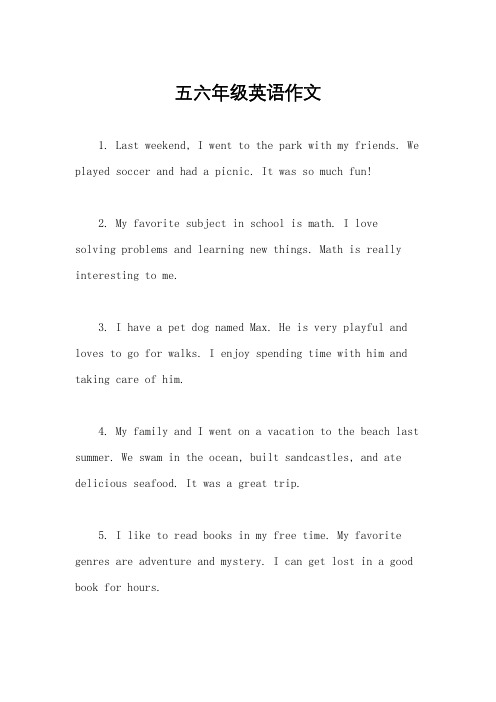 五六年级英语作文

1. Last weekend, I went to the park with my friends. We played soccer and had a picnic. It was so much fun!

2. My favorite subject in school is math. I love solving problems and learning new things. Math is really interesting to me.

3. I have a pet dog named Max. He is very playful and loves to go for walks. I enjoy spending time with him and taking care of him.

4. My family and I went on a vacation to the beach last summer. We swam in the ocean, built sandcastles, and ate delicious seafood. It was a great trip.

5. I like to read books in my free time. My favorite genres are adventure and mystery. I can get lost in a good book for hours.